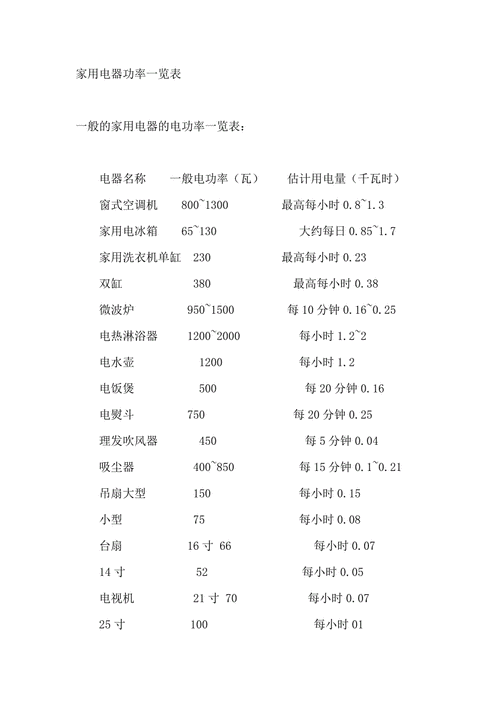 家用电器功率一览表

一般的家用电器的电功率一览表：

| 电器名称 | 一般电功率（瓦） | 估计用电量（千瓦时） |
|---|---|---|
| 窗式空调机 | 800~1300 | 最高每小时 0.8~1.3 |
| 家用电冰箱 | 65~130 | 大约每日 0.85~1.7 |
| 家用洗衣机单缸 | 230 | 最高每小时 0.23 |
| 双缸 | 380 | 最高每小时 0.38 |
| 微波炉 | 950~1500 | 每 10 分钟 0.16~0.25 |
| 电热淋浴器 | 1200~2000 | 每小时 1.2~2 |
| 电水壶 | 1200 | 每小时 1.2 |
| 电饭煲 | 500 | 每 20 分钟 0.16 |
| 电熨斗 | 750 | 每 20 分钟 0.25 |
| 理发吹风器 | 450 | 每 5 分钟 0.04 |
| 吸尘器 | 400~850 | 每 15 分钟 0.1~0.21 |
| 吊扇大型 | 150 | 每小时 0.15 |
| 小型 | 75 | 每小时 0.08 |
| 台扇 | 16 寸 66 | 每小时 0.07 |
| 14 寸 | 52 | 每小时 0.05 |
| 电视机 | 21 寸 70 | 每小时 0.07 |
| 25 寸 | 100 | 每小时 01 |